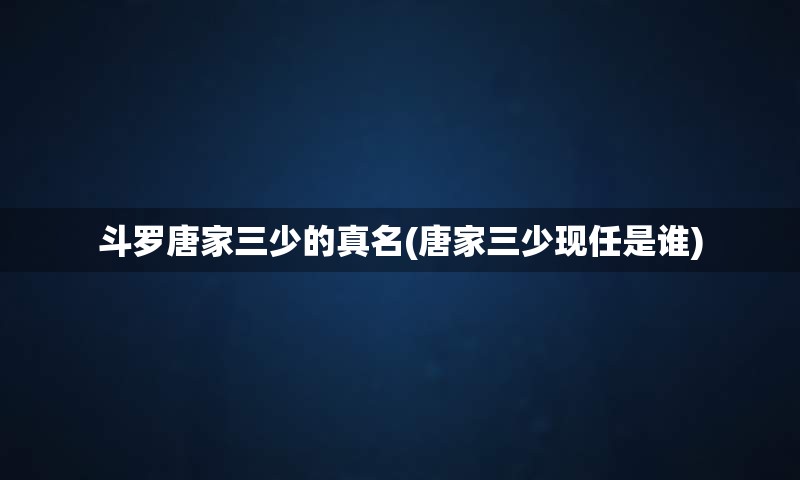 斗罗唐家三少的真名(唐家三少现任是谁)